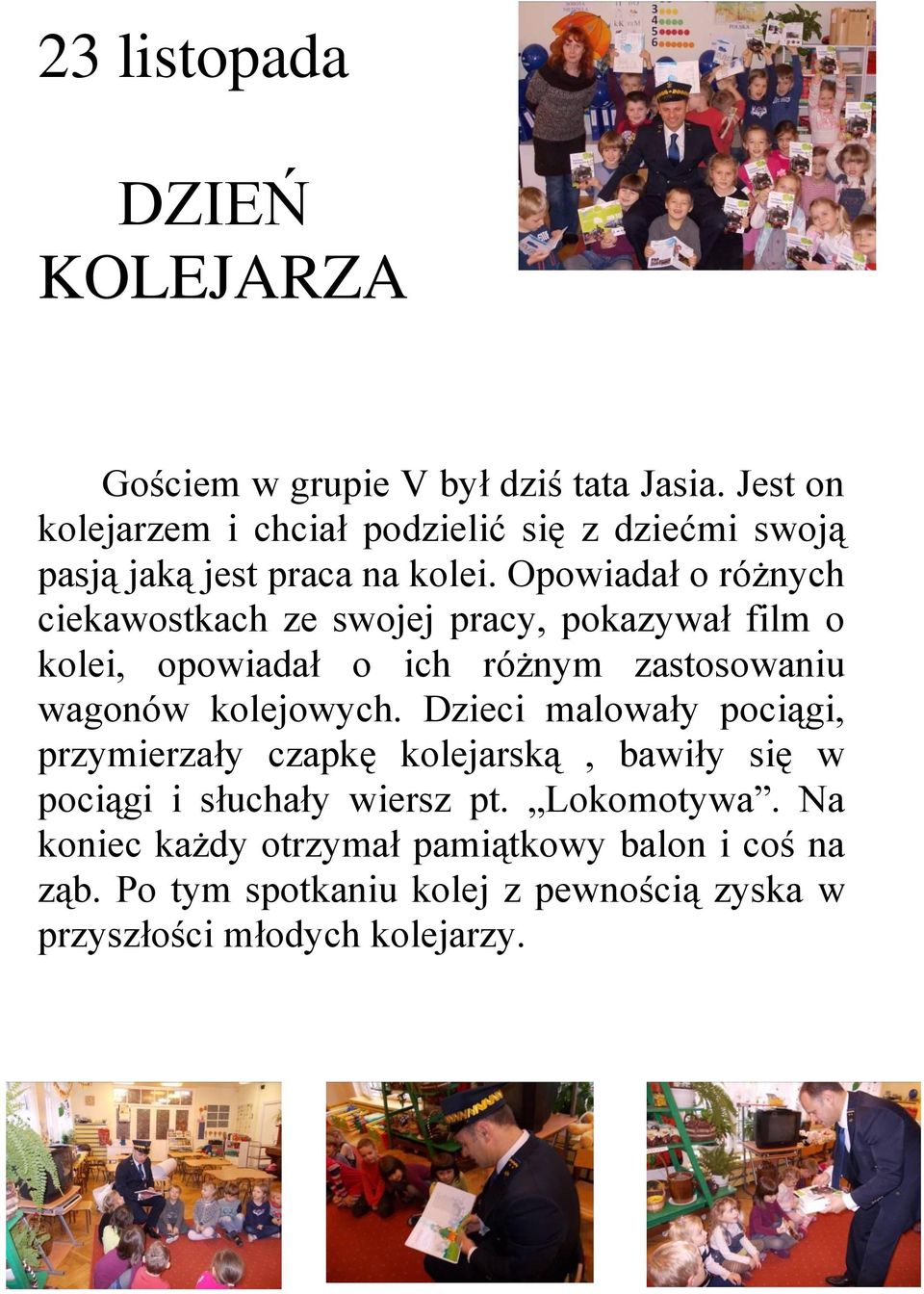 23 listopada

DZIEŃ KOLEJARZA

Gościem w grupie V był dziś tata Jasia. Jest on kolejarzem i chciał podzielić się z dziećmi swoją pasją jaką jest praca na kolei. Opowiadał o różnych ciekawostkach ze swojej pracy, pokazywał film o kolei, opowiadał o ich różnym zastosowaniu wagonów kolejowych. Dzieci malowały pociągi, przymierzały czapkę kolejarską , bawiły się w pociągi i słuchały wiersz pt. „Lokomotywa”. Na koniec każdy otrzymał pamiątkowy balon i coś na ząb. Po tym spotkaniu kolej z pewnością zyska w przyszłości młodych kolejarzy.